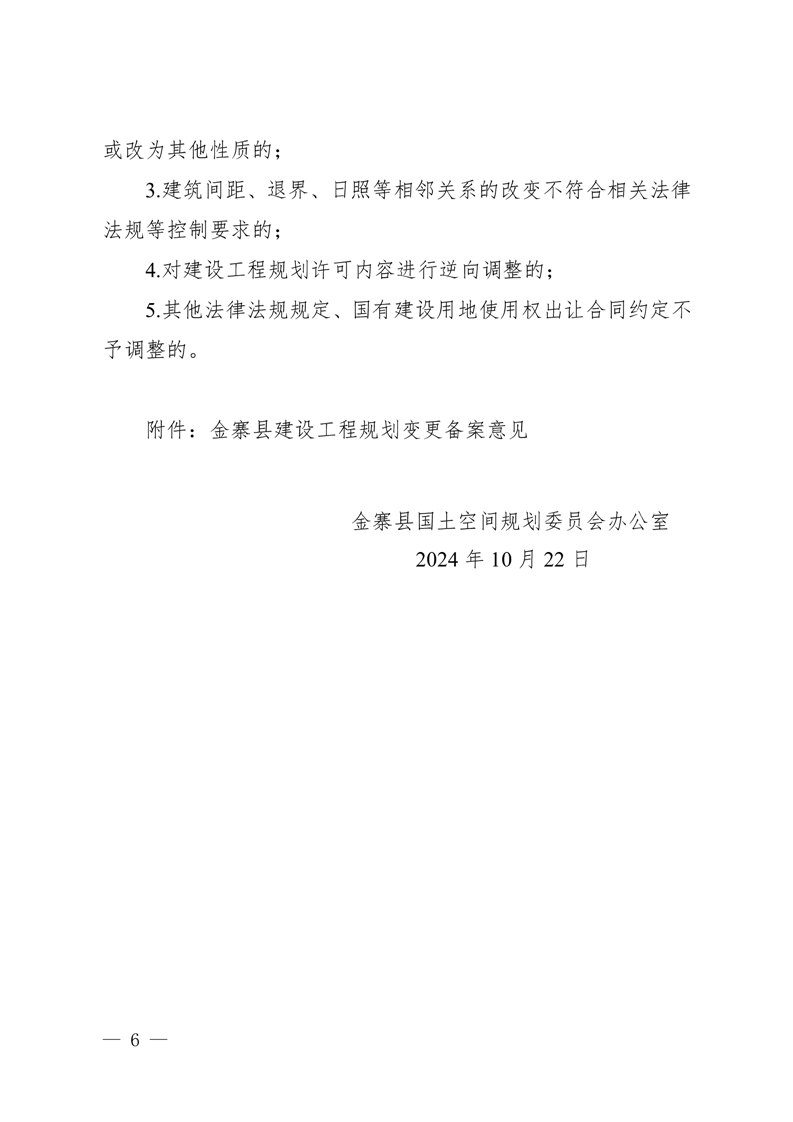 或改为其他性质的；

3.建筑间距、退界、日照等相邻关系的改变不符合相关法律法规等控制要求的；

4.对建设工程规划许可内容进行逆向调整的；

5.其他法律法规规定、国有建设用地使用权出让合同约定不予调整的。

附件：金寨县建设工程规划变更备案意见

金寨县国土空间规划委员会办公室
2024 年 10 月 22 日

— 6 —